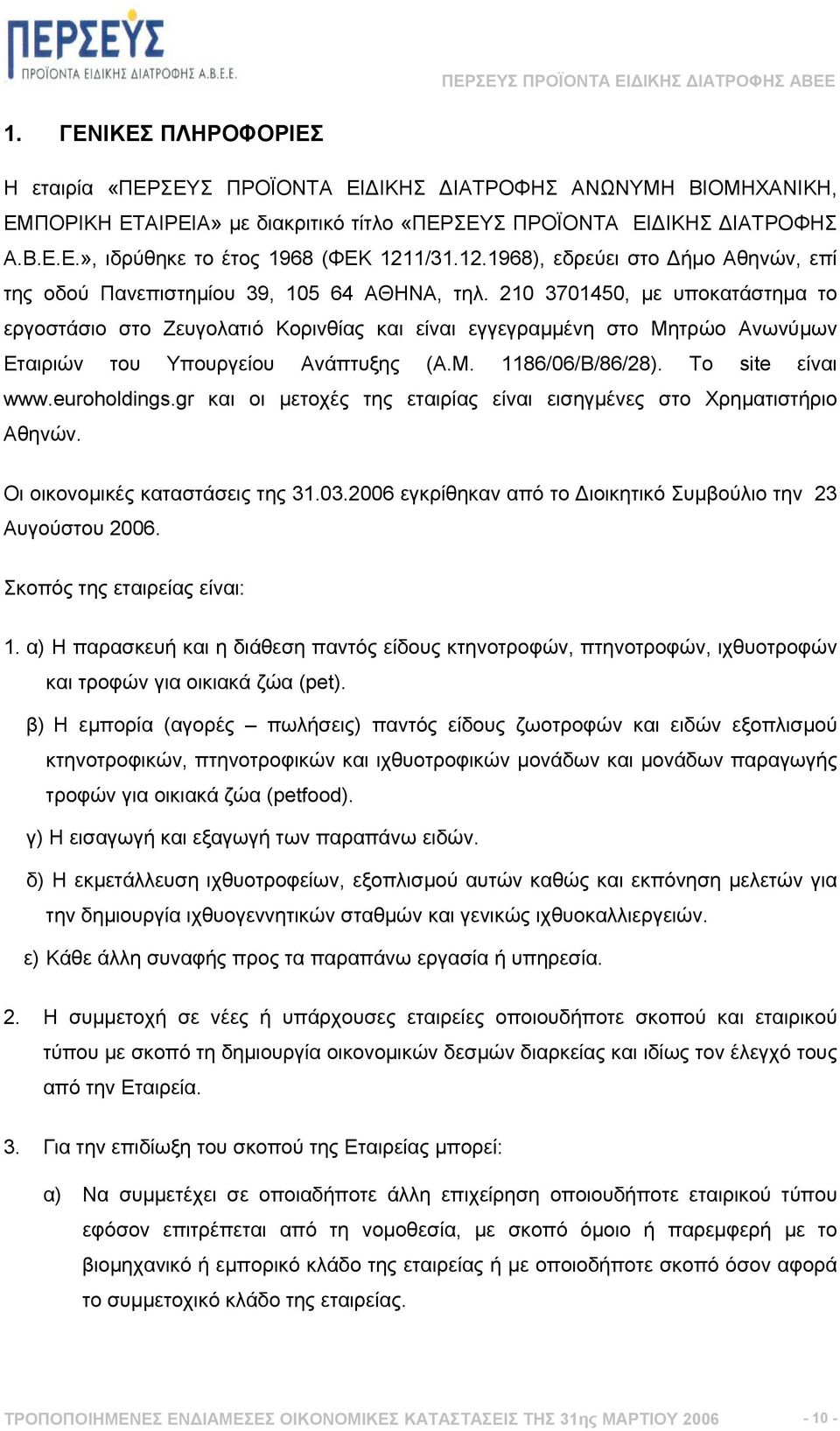 ΠΕΡΣΕΥΣ
ΠΡΟΪΟΝΤΑ ΕΙΔΙΚΗΣ ΔΙΑΤΡΟΦΗΣ Α.Β.Ε.Ε.

ΠΕΡΣΕΥΣ ΠΡΟΪΟΝΤΑ ΕΙΔΙΚΗΣ ΔΙΑΤΡΟΦΗΣ ΑΒΕΕ

1. ΓΕΝΙΚΕΣ ΠΛΗΡΟΦΟΡΙΕΣ

Η εταιρία «ΠΕΡΣΕΥΣ ΠΡΟΪΟΝΤΑ ΕΙΔΙΚΗΣ ΔΙΑΤΡΟΦΗΣ ΑΝΩΝΥΜΗ ΒΙΟΜΗΧΑΝΙΚΗ, ΕΜΠΟΡΙΚΗ ΕΤΑΙΡΕΙΑ» με διακριτικό τίτλο «ΠΕΡΣΕΥΣ ΠΡΟΪΟΝΤΑ ΕΙΔΙΚΗΣ ΔΙΑΤΡΟΦΗΣ Α.Β.Ε.Ε.», ιδρύθηκε το έτος 1968 (ΦΕΚ 1211/31.12.1968), εδρεύει στο Δήμο Αθηνών, επί της οδού Πανεπιστημίου 39, 105 64 ΑΘΗΝΑ, τηλ. 210 3701450, με υποκατάστημα το εργοστάσιο στο Ζευγολατιό Κορινθίας και είναι εγγεγραμμένη στο Μητρώο Ανωνύμων Εταιριών του Υπουργείου Ανάπτυξης (Α.Μ. 1186/06/Β/86/28). Το site είναι www.euroholdings.gr και οι μετοχές της εταιρίας είναι εισηγμένες στο Χρηματιστήριο Αθηνών.

Οι οικονομικές καταστάσεις της 31.03.2006 εγκρίθηκαν από το Διοικητικό Συμβούλιο την 23 Αυγούστου 2006.

Σκοπός της εταιρείας είναι:

1. α) Η παρασκευή και η διάθεση παντός είδους κτηνοτροφών, πτηνοτροφών, ιχθυοτροφών και τροφών για οικιακά ζώα (pet).

β) Η εμπορία (αγορές – πωλήσεις) παντός είδους ζωοτροφών και ειδών εξοπλισμού κτηνοτροφικών, πτηνοτροφικών και ιχθυοτροφικών μονάδων και μονάδων παραγωγής τροφών για οικιακά ζώα (petfood).

γ) Η εισαγωγή και εξαγωγή των παραπάνω ειδών.

δ) Η εκμετάλλευση ιχθυοτροφείων, εξοπλισμού αυτών καθώς και εκπόνηση μελετών για την δημιουργία ιχθυογεννητικών σταθμών και γενικώς ιχθυοκαλλιεργειών.

ε) Κάθε άλλη συναφής προς τα παραπάνω εργασία ή υπηρεσία.

2. Η συμμετοχή σε νέες ή υπάρχουσες εταιρείες οποιουδήποτε σκοπού και εταιρικού τύπου με σκοπό τη δημιουργία οικονομικών δεσμών διαρκείας και ιδίως τον έλεγχό τους από την Εταιρεία.

3. Για την επιδίωξη του σκοπού της Εταιρείας μπορεί:

α) Να συμμετέχει σε οποιαδήποτε άλλη επιχείρηση οποιουδήποτε εταιρικού τύπου εφόσον επιτρέπεται από τη νομοθεσία, με σκοπό όμοιο ή παρεμφερή με το βιομηχανικό ή εμπορικό κλάδο της εταιρείας ή με οποιοδήποτε σκοπό όσον αφορά το συμμετοχικό κλάδο της εταιρείας.

ΤΡΟΠΟΠΟΙΗΜΕΝΕΣ ΕΝΔΙΑΜΕΣΕΣ ΟΙΚΟΝΟΜΙΚΕΣ ΚΑΤΑΣΤΑΣΕΙΣ ΤΗΣ 31ης ΜΑΡΤΙΟΥ 2006 - 10 -